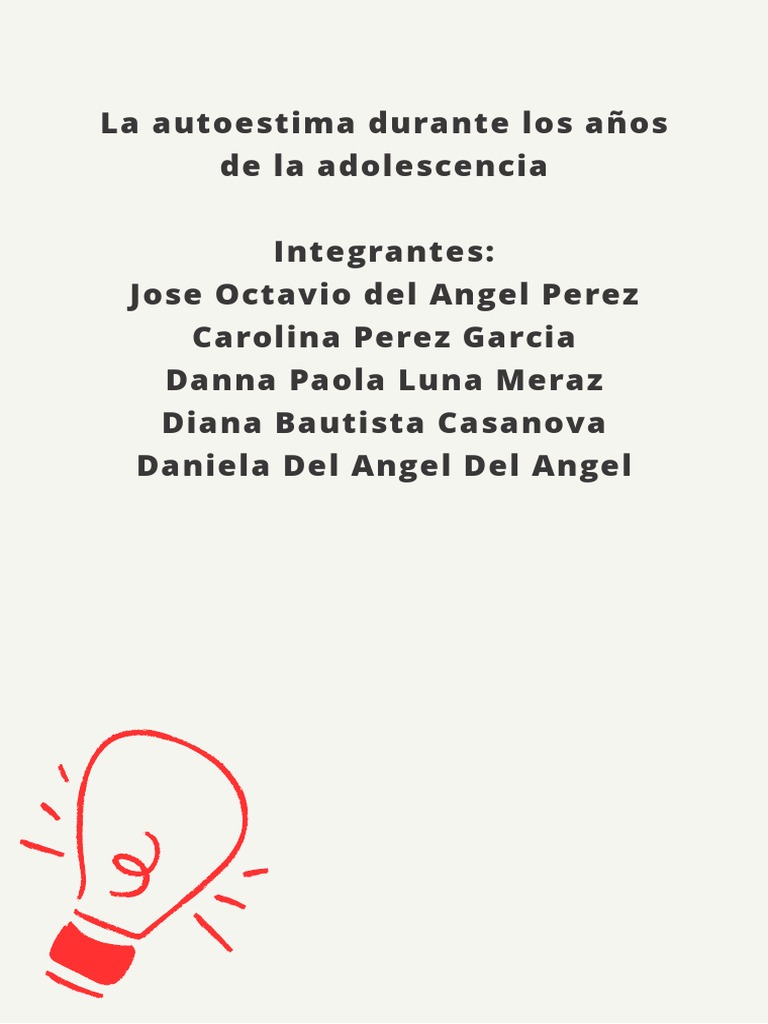 La autoestima durante los años de la adolescencia

Integrantes:
Jose Octavio del Angel Perez
Carolina Perez Garcia
Danna Paola Luna Meraz
Diana Bautista Casanova
Daniela Del Angel Del Angel